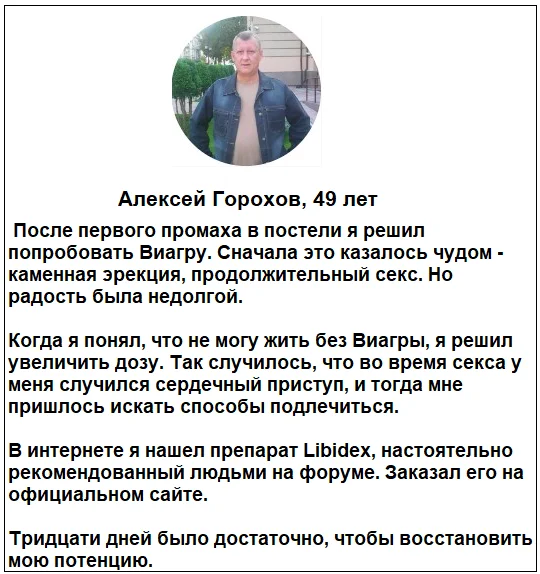 Алексей Горохов, 49 лет

После первого промаха в постели я решил попробовать Виагру. Сначала это казалось чудом - каменная эрекция, продолжительный секс. Но радость была недолгой.

Когда я понял, что не могу жить без Виагры, я решил увеличить дозу. Так случилось, что во время секса у меня случился сердечный приступ, и тогда мне пришлось искать способы подлечиться.

В интернете я нашел препарат Libidex, настоятельно рекомендованный людьми на форуме. Заказал его на официальном сайте.

Тридцати дней было достаточно, чтобы восстановить мою потенцию.